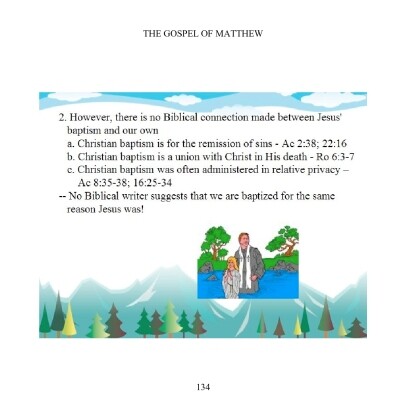 THE GOSPEL OF MATTHEW

2. However, there is no Biblical connection made between Jesus' baptism and our own

a. Christian baptism is for the remission of sins - Ac 2:38; 22:16

b. Christian baptism is a union with Christ in His death - Ro 6:3-7

c. Christian baptism was often administered in relative privacy – Ac 8:35-38; 16:25-34

-- No Biblical writer suggests that we are baptized for the same reason Jesus was!

134